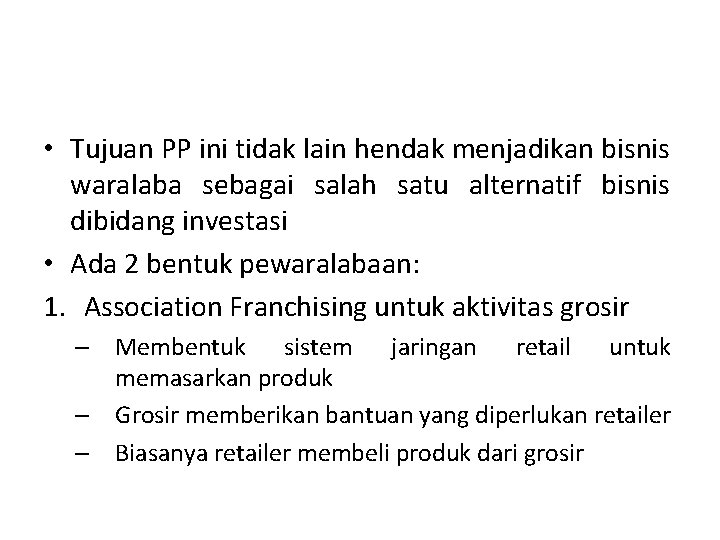 • Tujuan PP ini tidak lain hendak menjadikan bisnis waralaba sebagai salah satu alternatif bisnis dibidang investasi

• Ada 2 bentuk pewaralabaan:

1. Association Franchising untuk aktivitas grosir

– Membentuk sistem jaringan retail untuk memasarkan produk

– Grosir memberikan bantuan yang diperlukan retailer

– Biasanya retailer membeli produk dari grosir